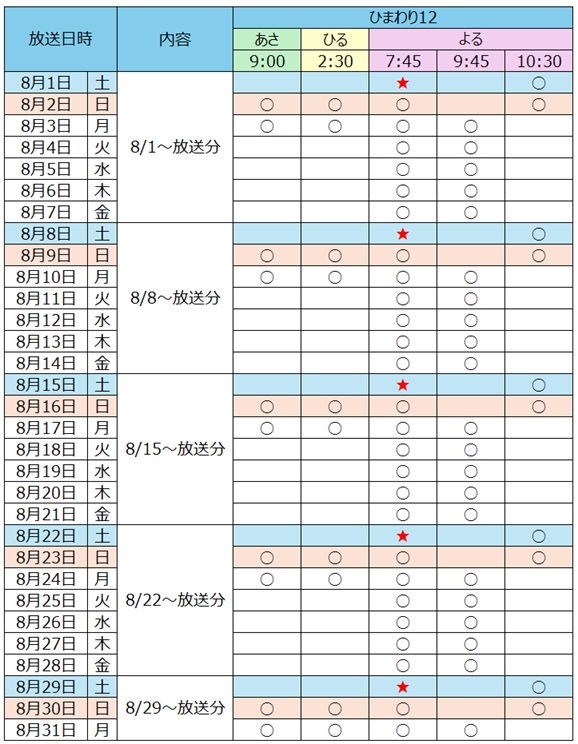 | 放送日時 | | 内容 | ひまわり12 | | | | |
|---|---|---|---|---|---|---|---|
| | | | あさ | ひる | よる | | |
| | | | 9:00 | 2:30 | 7:45 | 9:45 | 10:30 |
| 8月1日 | 土 | 8/1～放送分 | | | ★ | | ○ |
| 8月2日 | 日 | | ○ | ○ | ○ | | ○ |
| 8月3日 | 月 | | ○ | ○ | ○ | ○ | |
| 8月4日 | 火 | | | | ○ | ○ | |
| 8月5日 | 水 | | | | ○ | ○ | |
| 8月6日 | 木 | | | | ○ | ○ | |
| 8月7日 | 金 | | | | ○ | ○ | |
| 8月8日 | 土 | 8/8～放送分 | | | ★ | | ○ |
| 8月9日 | 日 | | ○ | ○ | ○ | | ○ |
| 8月10日 | 月 | | ○ | ○ | ○ | ○ | |
| 8月11日 | 火 | | | | ○ | ○ | |
| 8月12日 | 水 | | | | ○ | ○ | |
| 8月13日 | 木 | | | | ○ | ○ | |
| 8月14日 | 金 | | | | ○ | ○ | |
| 8月15日 | 土 | 8/15～放送分 | | | ★ | | ○ |
| 8月16日 | 日 | | ○ | ○ | ○ | | ○ |
| 8月17日 | 月 | | ○ | ○ | ○ | ○ | |
| 8月18日 | 火 | | | | ○ | ○ | |
| 8月19日 | 水 | | | | ○ | ○ | |
| 8月20日 | 木 | | | | ○ | ○ | |
| 8月21日 | 金 | | | | ○ | ○ | |
| 8月22日 | 土 | 8/22～放送分 | | | ★ | | ○ |
| 8月23日 | 日 | | ○ | ○ | ○ | | ○ |
| 8月24日 | 月 | | ○ | ○ | ○ | ○ | |
| 8月25日 | 火 | | | | ○ | ○ | |
| 8月26日 | 水 | | | | ○ | ○ | |
| 8月27日 | 木 | | | | ○ | ○ | |
| 8月28日 | 金 | | | | ○ | ○ | |
| 8月29日 | 土 | 8/29～放送分 | | | ★ | | ○ |
| 8月30日 | 日 | | ○ | ○ | ○ | | ○ |
| 8月31日 | 月 | | ○ | ○ | ○ | ○ | |